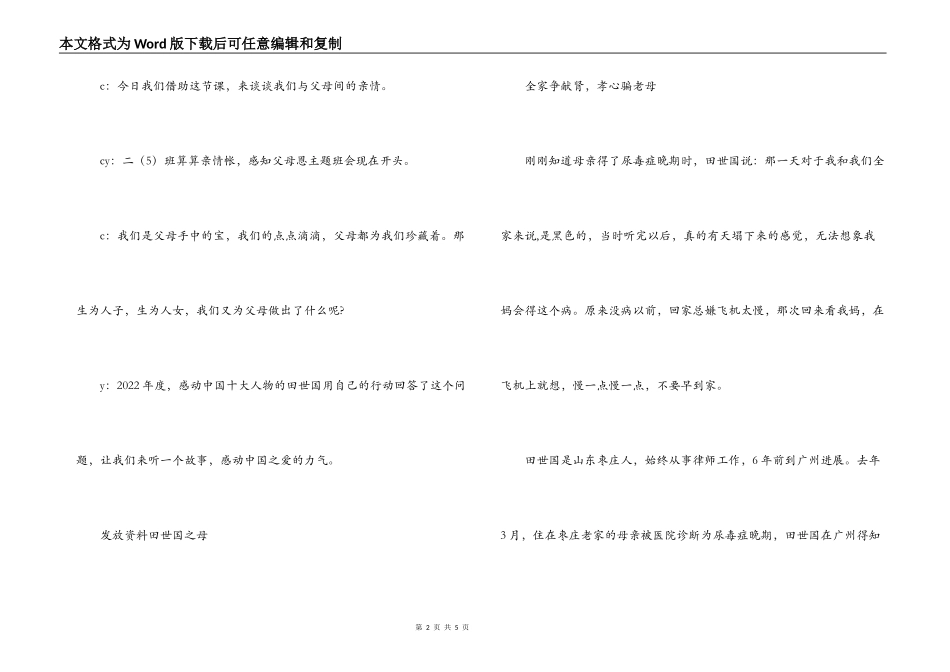 本文格式为Word版下载后可任意编辑和复制

c：今日我们借助这节课，来谈谈我们与父母间的亲情。

cy：二（5）班算算亲情帐，感知父母恩主题班会现在开头。

c：我们是父母手中的宝，我们的点点滴滴，父母都为我们珍藏着。那生为人子，生为人女，我们又为父母做出了什么呢?

y：2022年度，感动中国十大人物的田世国用自己的行动回答了这个问题，让我们来听一个故事，感动中国之爱的力气。

发放资料田世国之母

全家争献肾，孝心骗老母

刚刚知道母亲得了尿毒症晚期时，田世国说：那一天对于我和我们全家来说,是黑色的，当时听完以后，真的有天塌下来的感觉，无法想象我妈会得这个病。原来没病以前，回家总嫌飞机太慢，那次回来看我妈，在飞机上就想，慢一点慢一点，不要早到家。

田世国是山东枣庄人，始终从事律师工作，6年前到广州进展。去年3月，住在枣庄老家的母亲被医院诊断为尿毒症晚期，田世国在广州得知

第 2 页 共 5 页